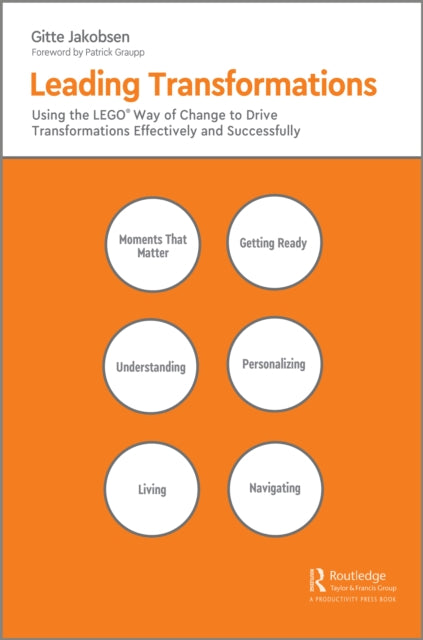 Gitte Jakobsen
Foreword by Patrick Graupp

Leading Transformations

Using the LEGO® Way of Change to Drive Transformations Effectively and Successfully

Moments That Matter

Getting Ready

Understanding

Personalizing

Living

Navigating

Routledge
Taylor & Francis Group
A PRODUCTIVITY PRESS BOOK